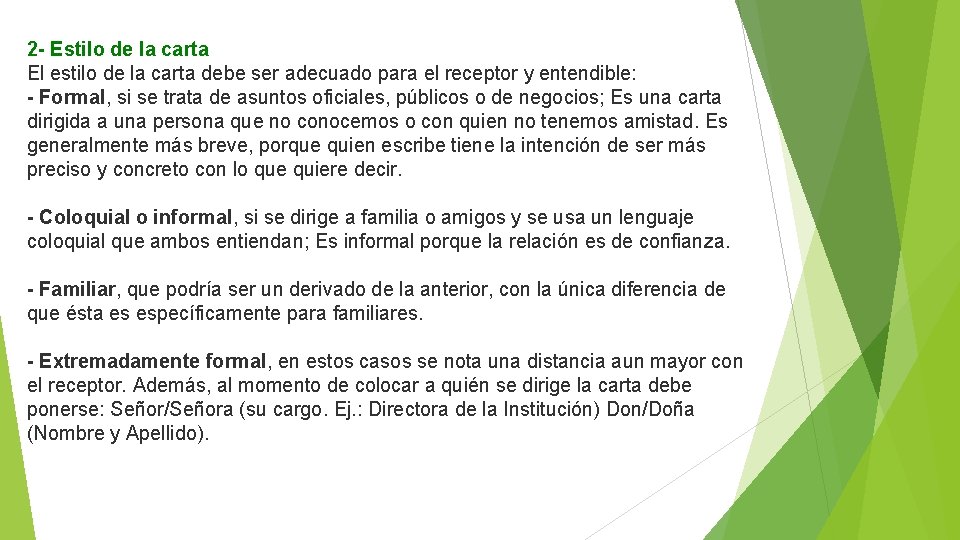 2- Estilo de la carta
El estilo de la carta debe ser adecuado para el receptor y entendible:

- Formal, si se trata de asuntos oficiales, públicos o de negocios; Es una carta dirigida a una persona que no conocemos o con quien no tenemos amistad. Es generalmente más breve, porque quien escribe tiene la intención de ser más preciso y concreto con lo que quiere decir.

- Coloquial o informal, si se dirige a familia o amigos y se usa un lenguaje coloquial que ambos entiendan; Es informal porque la relación es de confianza.

- Familiar, que podría ser un derivado de la anterior, con la única diferencia de que ésta es específicamente para familiares.

- Extremadamente formal, en estos casos se nota una distancia aun mayor con el receptor. Además, al momento de colocar a quién se dirige la carta debe ponerse: Señor/Señora (su cargo. Ej.: Directora de la Institución) Don/Doña (Nombre y Apellido).